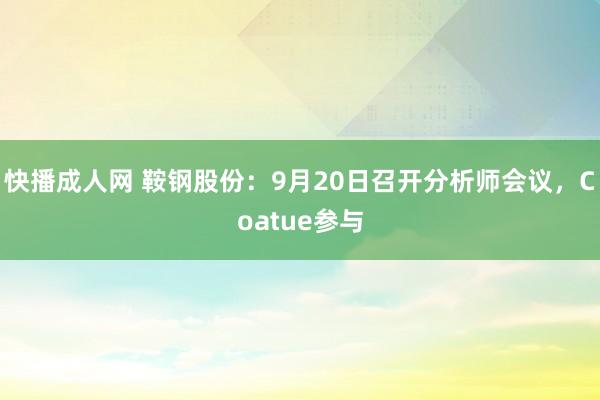 快播成人网 鞍钢股份：9月20日召开分析师会议，Coatue参与